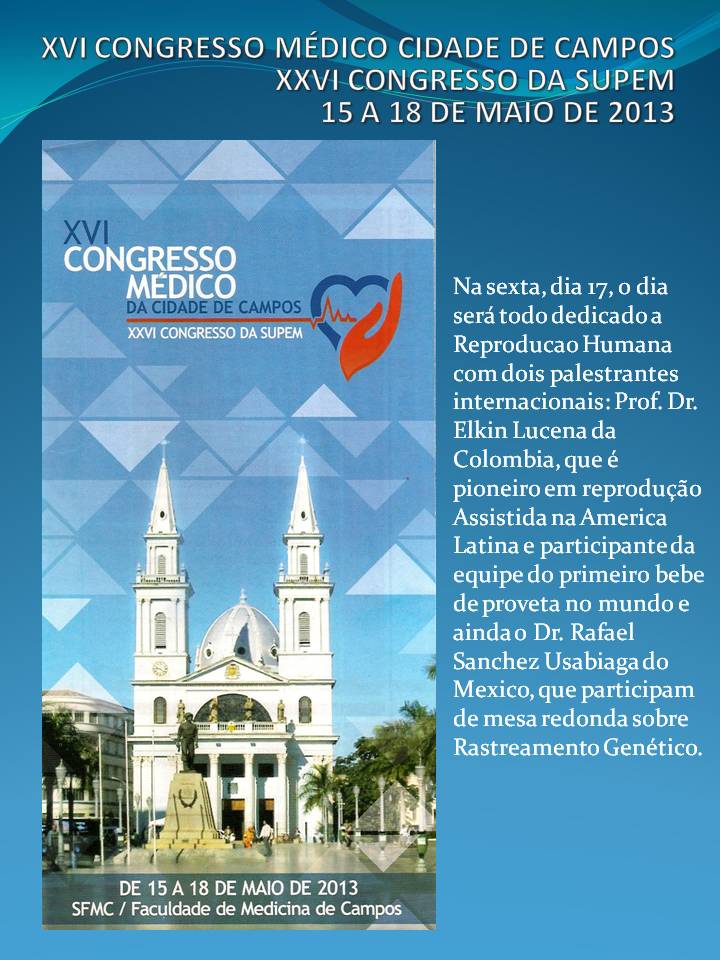 XVI CONGRESSO MÉDICO CIDADE DE CAMPOS
XXVI CONGRESSO DA SUPEM
15 A 18 DE MAIO DE 2013

XVI
CONGRESSO
MÉDICO
DA CIDADE DE CAMPOS
XXVI CONGRESSO DA SUPEM

DE 15 A 18 DE MAIO DE 2013
SFMC / Faculdade de Medicina de Campos

Na sexta, dia 17, o dia será todo dedicado a Reproducao Humana com dois palestrantes internacionais: Prof. Dr. Elkin Lucena da Colombia, que é pioneiro em reprodução Assistida na America Latina e participante da equipe do primeiro bebe de proveta no mundo e ainda o Dr. Rafael Sanchez Usabiaga do Mexico, que participam de mesa redonda sobre Rastreamento Genético.